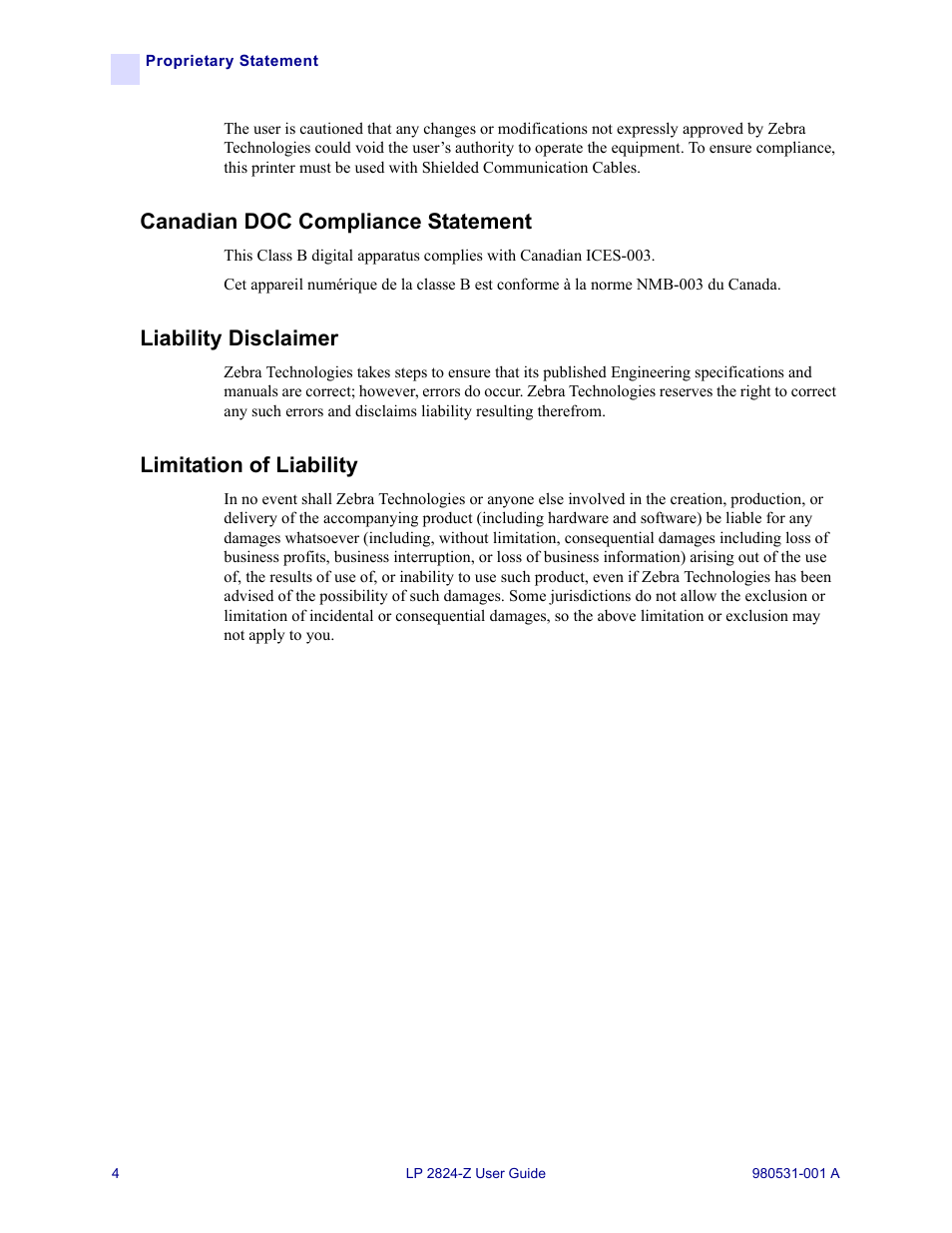 Proprietary Statement

The user is cautioned that any changes or modifications not expressly approved by Zebra Technologies could void the user's authority to operate the equipment. To ensure compliance, this printer must be used with Shielded Communication Cables.

Canadian DOC Compliance Statement

This Class B digital apparatus complies with Canadian ICES-003.

Cet appareil numérique de la classe B est conforme à la norme NMB-003 du Canada.

Liability Disclaimer

Zebra Technologies takes steps to ensure that its published Engineering specifications and manuals are correct; however, errors do occur. Zebra Technologies reserves the right to correct any such errors and disclaims liability resulting therefrom.

Limitation of Liability

In no event shall Zebra Technologies or anyone else involved in the creation, production, or delivery of the accompanying product (including hardware and software) be liable for any damages whatsoever (including, without limitation, consequential damages including loss of business profits, business interruption, or loss of business information) arising out of the use of, the results of use of, or inability to use such product, even if Zebra Technologies has been advised of the possibility of such damages. Some jurisdictions do not allow the exclusion or limitation of incidental or consequential damages, so the above limitation or exclusion may not apply to you.

4

LP 2824-Z User Guide

980531-001 A